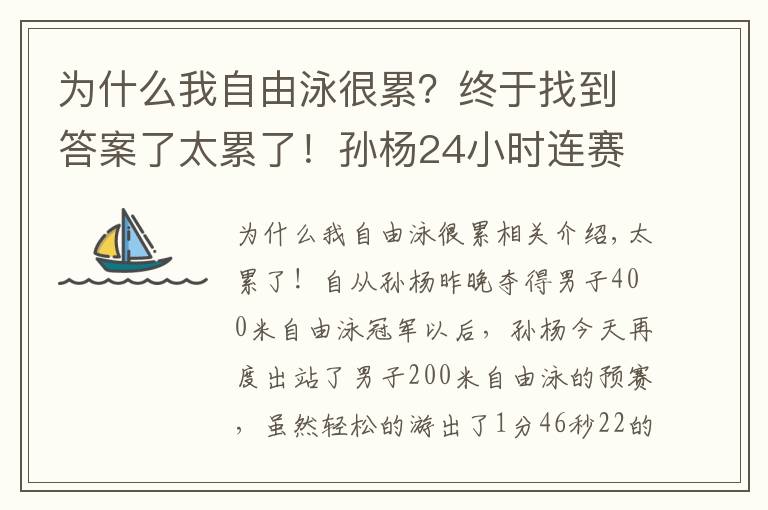 为什么我自由泳很累？终于找到答案了太累了！孙杨24小时连赛

为什么我自由泳很累相关介绍，太累了！自从孙杨昨晚夺得男子400米自由泳冠军以后，孙杨今天再度出站了男子200米自由泳的预赛，虽然轻松的游出了1分46秒22的